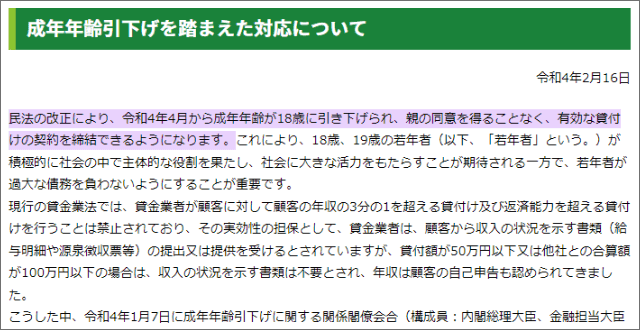 成年年齢引下げを踏まえた対応について

令和4年2月16日

民法の改正により、令和4年4月から成年年齢が18歳に引き下げられ、親の同意を得ることなく、有効な貸付けの契約を締結できるようになります。これにより、18歳、19歳の若年者（以下、「若年者」という。）が積極的に社会の中で主体的な役割を果たし、社会に大きな活力をもたらすことが期待される一方で、若年者が過大な債務を負わないようにすることが重要です。
現行の貸金業法では、貸金業者が顧客に対して顧客の年収の3分の1を超える貸付け及び返済能力を超える貸付けを行うことは禁止されており、その実効性の担保として、貸金業者は、顧客から収入の状況を示す書類（給与明細や源泉徴収票等）の提出又は提供を受けるとされていますが、貸付額が50万円以下又は他社との合算額が100万円以下の場合は、収入の状況を示す書類は不要とされ、年収は顧客の自己申告も認められてきました。
こうした中、令和4年1月7日に成年年齢引下げに関する関係閣僚会合（構成員：内閣総理大臣、金融担当大臣